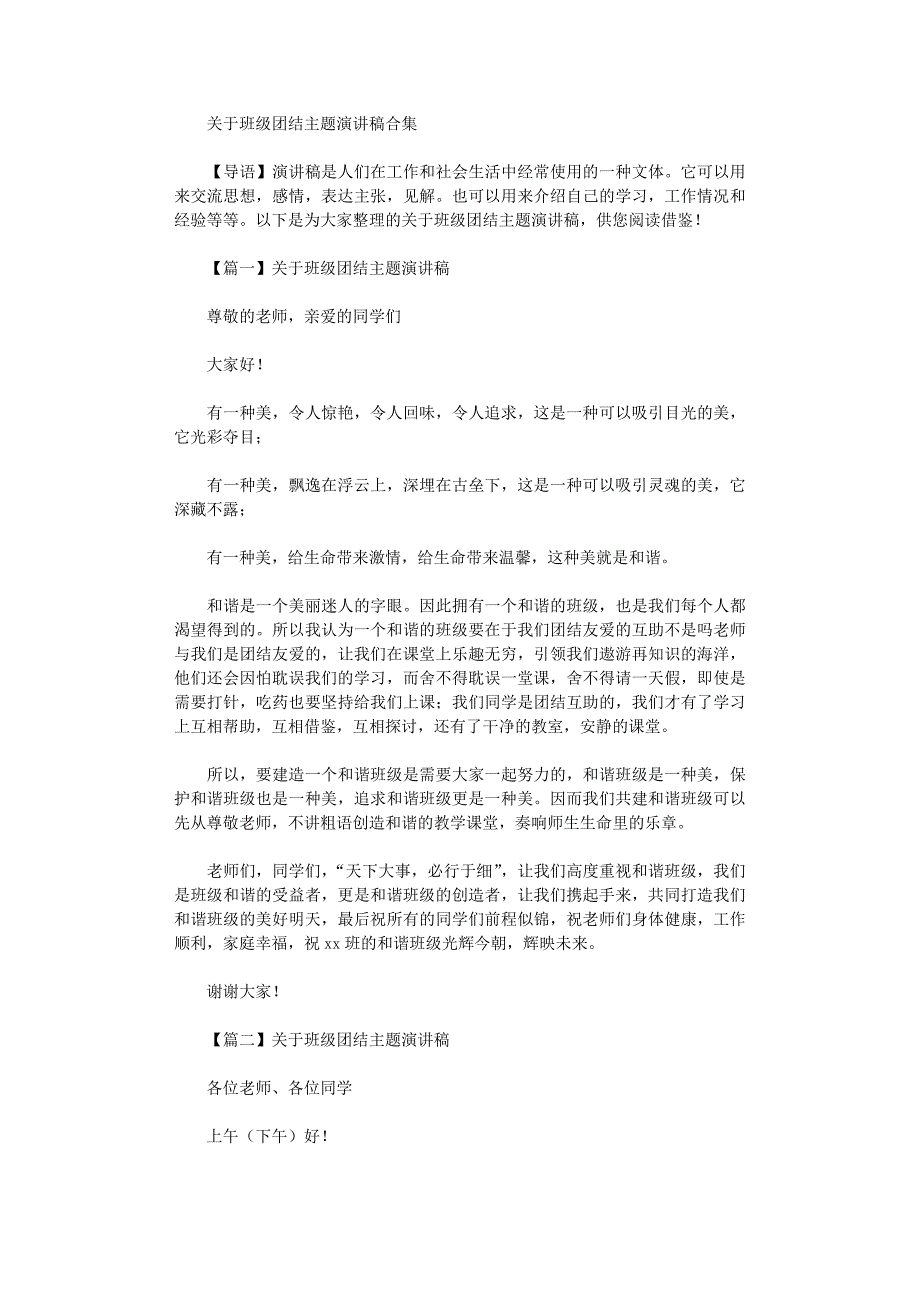 关于班级团结主题演讲稿合集

【导语】演讲稿是人们在工作和社会生活中经常使用的一种文体。它可以用来交流思想，感情，表达主张，见解。也可以用来介绍自己的学习，工作情况和经验等等。以下是为大家整理的关于班级团结主题演讲稿，供您阅读借鉴！

【篇一】关于班级团结主题演讲稿

尊敬的老师，亲爱的同学们

大家好！

有一种美，令人惊艳，令人回味，令人追求，这是一种可以吸引目光的美，它光彩夺目；

有一种美，飘逸在浮云上，深埋在古垒下，这是一种可以吸引灵魂的美，它深藏不露；

有一种美，给生命带来激情，给生命带来温馨，这种美就是和谐。

和谐是一个美丽迷人的字眼。因此拥有一个和谐的班级，也是我们每个人都渴望得到的。所以我认为一个和谐的班级要在于我们团结友爱的互助不是吗老师与我们是团结友爱的，让我们在课堂上乐趣无穷，引领我们遨游再知识的海洋，他们还会因怕耽误我们的学习，而舍不得耽误一堂课，舍不得请一天假，即使是需要打针，吃药也要坚持给我们上课；我们同学是团结互助的，我们才有了学习上互相帮助，互相借鉴，互相探讨，还有了干净的教室，安静的课堂。

所以，要建造一个和谐班级是需要大家一起努力的，和谐班级是一种美，保护和谐班级也是一种美，追求和谐班级更是一种美。因而我们共建和谐班级可以先从尊敬老师，不讲粗语创造和谐的教学课堂，奏响师生生命里的乐章。

老师们，同学们，“天下大事，必行于细”，让我们高度重视和谐班级，我们是班级和谐的受益者，更是和谐班级的创造者，让我们携起手来，共同打造我们和谐班级的美好明天，最后祝所有的同学们前程似锦，祝老师们身体健康，工作顺利，家庭幸福，祝 xx 班的和谐班级光辉今朝，辉映未来。

谢谢大家！

【篇二】关于班级团结主题演讲稿

各位老师、各位同学

上午（下午）好！